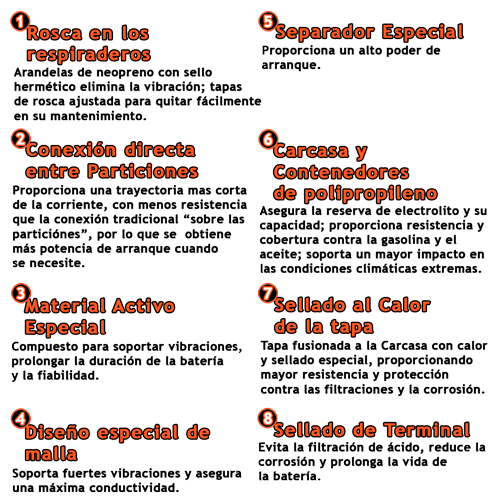 1 Rosca en los respiraderos
Arandelas de neopreno con sello hermético elimina la vibración; tapas de rosca ajustada para quitar fácilmente en su mantenimiento.

2 Conexión directa entre Particiones
Proporciona una trayectoria mas corta de la corriente, con menos resistencia que la conexión tradicional “sobre las particiónes”, por lo que se obtiene más potencia de arranque cuando se necesite.

3 Material Activo Especial
Compuesto para soportar vibraciones, prolongar la duración de la batería y la fiabilidad.

4 Diseño especial de malla
Soporta fuertes vibraciones y asegura una máxima conductividad.

5 Separador Especial
Proporciona un alto poder de arranque.

6 Carcasa y Contenedores de polipropileno
Asegura la reserva de electrolito y su capacidad; proporciona resistencia y cobertura contra la gasolina y el aceite; soporta un mayor impacto en las condiciones climáticas extremas.

7 Sellado al Calor de la tapa
Tapa fusionada a la Carcasa con calor y sellado especial, proporcionando mayor resistencia y protección contra las filtraciones y la corrosión.

8 Sellado de Terminal
Evita la filtración de ácido, reduce la corrosión y prolonga la vida de la batería.